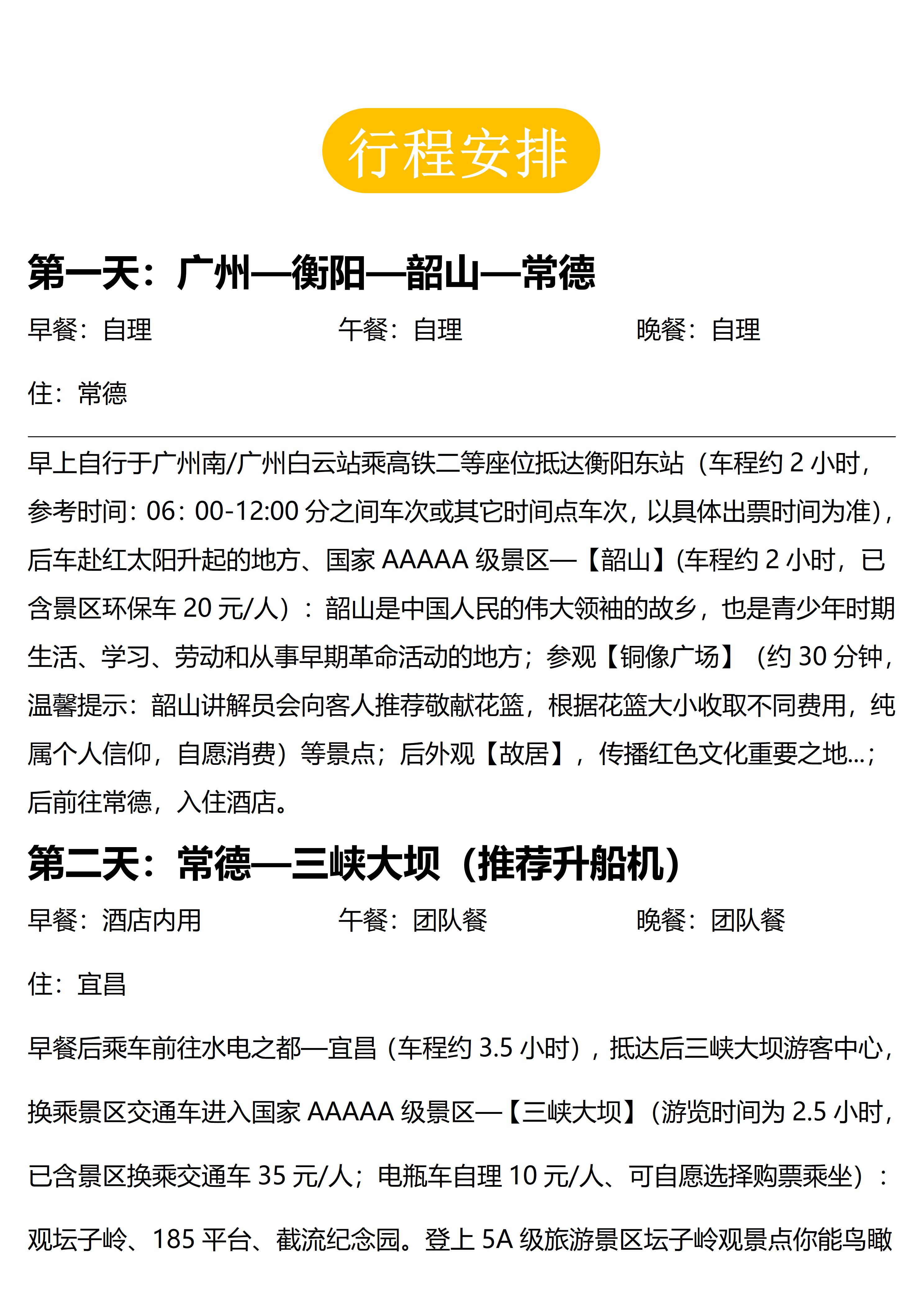 行程安排

第一天：广州—衡阳—韶山—常德

早餐：自理　　午餐：自理　　晚餐：自理

住：常德

早上自行于广州南/广州白云站乘高铁二等座位抵达衡阳东站（车程约 2 小时，参考时间：06：00-12:00 分之间车次或其它时间点车次，以具体出票时间为准），后车赴红太阳升起的地方、国家 AAAAA 级景区—【韶山】(车程约 2 小时，已含景区环保车 20 元/人）：韶山是中国人民的伟大领袖的故乡，也是青少年时期生活、学习、劳动和从事早期革命活动的地方；参观【铜像广场】（约 30 分钟，温馨提示：韶山讲解员会向客人推荐敬献花篮，根据花篮大小收取不同费用，纯属个人信仰，自愿消费）等景点；后外观【故居】，传播红色文化重要之地…；后前往常德，入住酒店。

第二天：常德—三峡大坝（推荐升船机）

早餐：酒店内用　　午餐：团队餐　　晚餐：团队餐

住：宜昌

早餐后乘车前往水电之都—宜昌（车程约 3.5 小时），抵达后三峡大坝游客中心，换乘景区交通车进入国家 AAAAA 级景区—【三峡大坝】(游览时间为 2.5 小时，已含景区换乘交通车 35 元/人；电瓶车自理 10 元/人、可自愿选择购票乘坐)：观坛子岭、185 平台、截流纪念园。登上 5A 级旅游景区坛子岭观景点你能鸟瞰